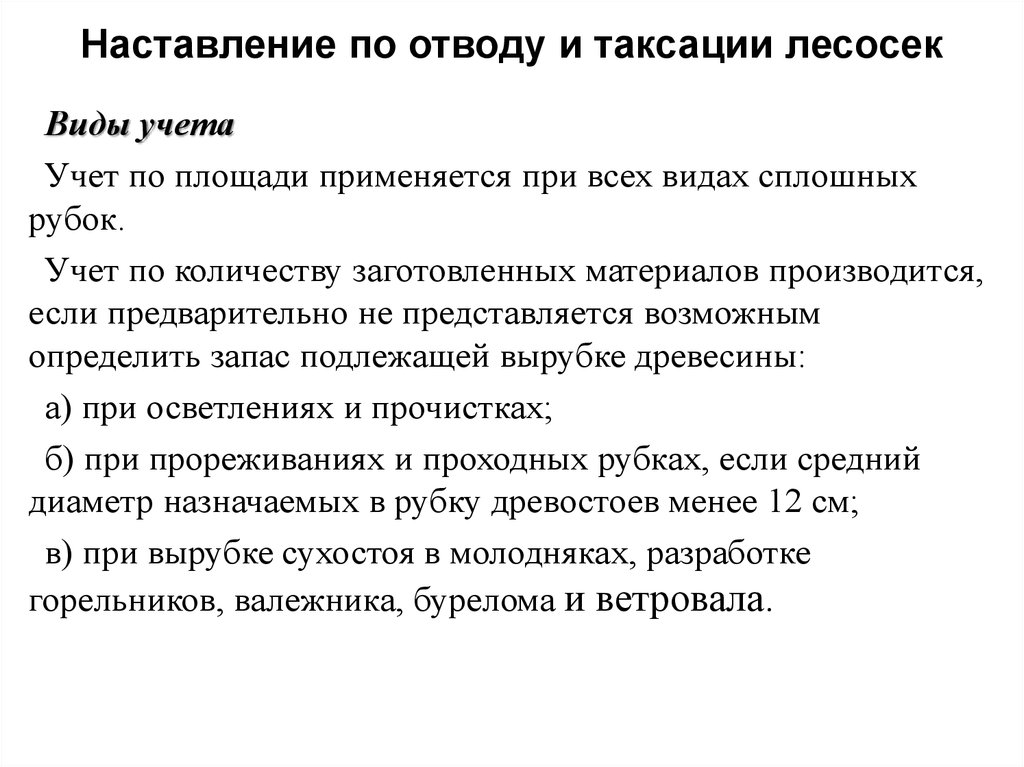 Наставление по отводу и таксации лесосек

Виды учета

Учет по площади применяется при всех видах сплошных рубок.

Учет по количеству заготовленных материалов производится, если предварительно не представляется возможным определить запас подлежащей вырубке древесины:

а) при осветлениях и прочистках;

б) при прореживаниях и проходных рубках, если средний диаметр назначаемых в рубку древостоев менее 12 см;

в) при вырубке сухостоя в молодняках, разработке горельников, валежника, бурелома и ветровала.